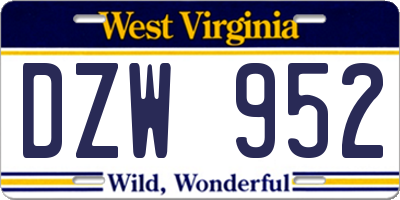 West Virginia

DZW 952

Wild, Wonderful